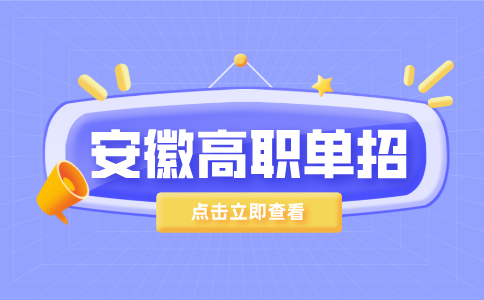 安徽高职单招

点击立即查看